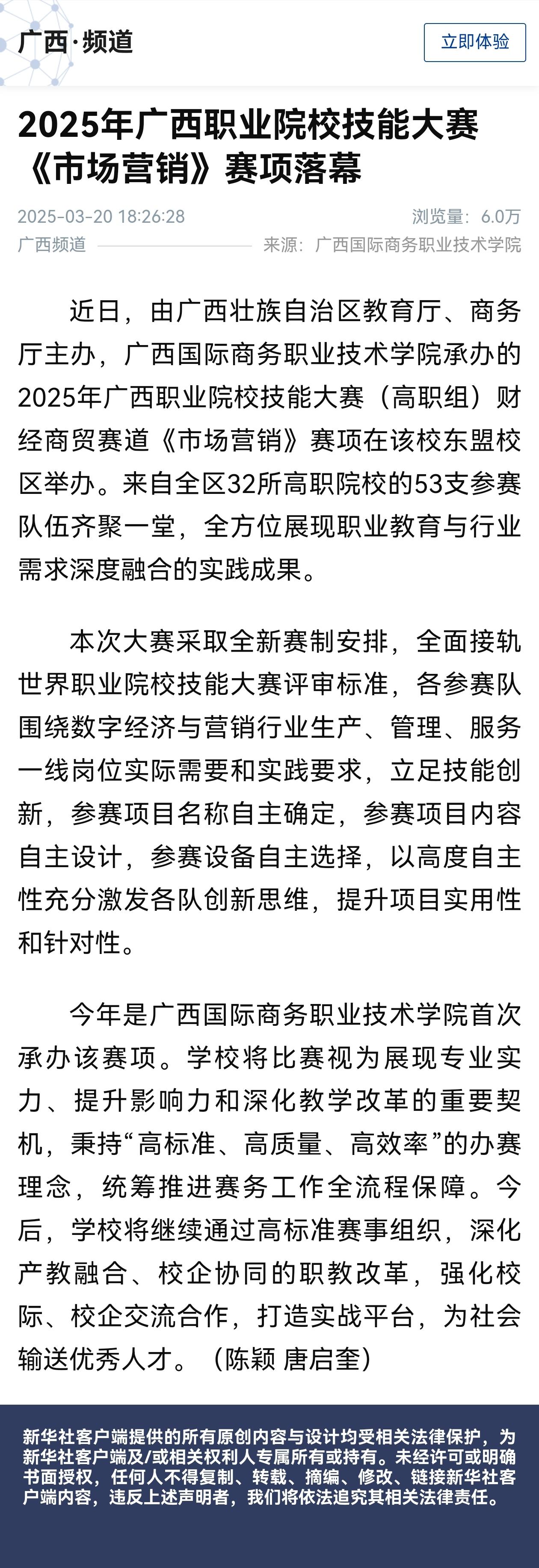 广西·频道

立即体验

2025年广西职业院校技能大赛《市场营销》赛项落幕

2025-03-20 18:26:28

浏览量：6.0万

广西频道

来源：广西国际商务职业技术学院

近日，由广西壮族自治区教育厅、商务厅主办，广西国际商务职业技术学院承办的2025年广西职业院校技能大赛（高职组）财经商贸赛道《市场营销》赛项在该校东盟校区举办。来自全区32所高职院校的53支参赛队伍齐聚一堂，全方位展现职业教育与行业需求深度融合的实践成果。

本次大赛采取全新赛制安排，全面接轨世界职业院校技能大赛评审标准，各参赛队围绕数字经济与营销行业生产、管理、服务一线岗位实际需要和实践要求，立足技能创新，参赛项目名称自主确定，参赛项目内容自主设计，参赛设备自主选择，以高度自主性充分激发各队创新思维，提升项目实用性和针对性。

今年是广西国际商务职业技术学院首次承办该赛项。学校将比赛视为展现专业实力、提升影响力和深化教学改革的重要契机，秉持“高标准、高质量、高效率”的办赛理念，统筹推进赛务工作全流程保障。今后，学校将继续通过高标准赛事组织，深化产教融合、校企协同的职教改革，强化校际、校企交流合作，打造实战平台，为社会输送优秀人才。（陈颖 唐启奎）

新华社客户端提供的所有原创内容与设计均受相关法律保护，为新华社客户端及/或相关权利人专属所有或持有。未经许可或明确书面授权，任何人不得复制、转载、摘编、修改、链接新华社客户端内容，违反上述声明者，我们将依法追究其相关法律责任。